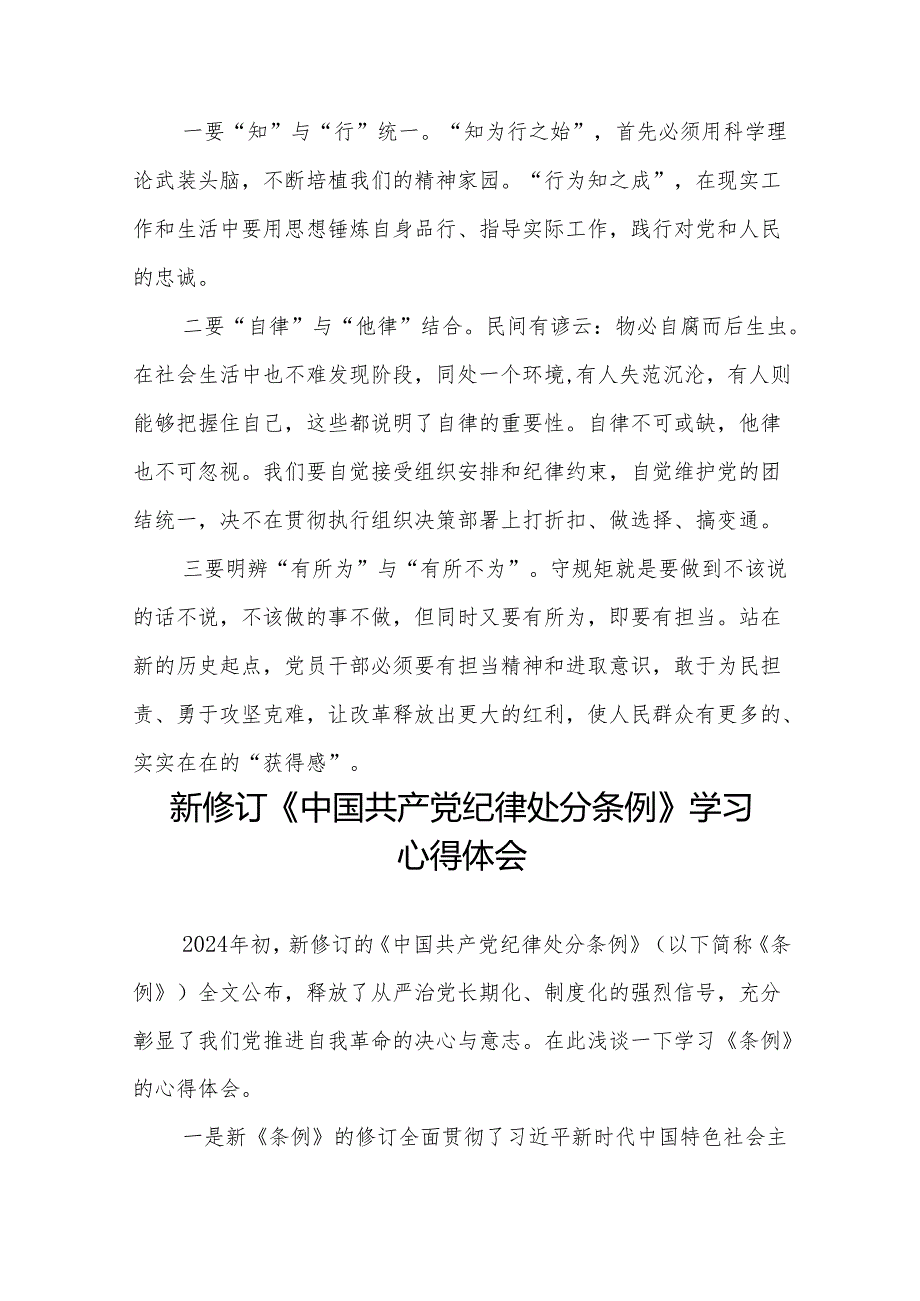 一要“知”与“行”统一。“知为行之始”，首先必须用科学理论武装头脑，不断培植我们的精神家园。“行为知之成”，在现实工作和生活中要用思想锤炼自身品行、指导实际工作，践行对党和人民的忠诚。

二要“自律”与“他律”结合。民间有谚云：物必自腐而后生虫。在社会生活中也不难发现阶段，同处一个环境,有人失范沉沦，有人则能够把握住自己，这些都说明了自律的重要性。自律不可或缺，他律也不可忽视。我们要自觉接受组织安排和纪律约束，自觉维护党的团结统一，决不在贯彻执行组织决策部署上打折扣、做选择、搞变通。

三要明辨“有所为”与“有所不为”。守规矩就是要做到不该说的话不说，不该做的事不做，但同时又要有所为，即要有担当。站在新的历史起点，党员干部必须要有担当精神和进取意识，敢于为民担责、勇于攻坚克难，让改革释放出更大的红利，使人民群众有更多的、实实在在的“获得感”。

新修订《中国共产党纪律处分条例》学习心得体会

2024年初，新修订的《中国共产党纪律处分条例》（以下简称《条例》）全文公布，释放了从严治党长期化、制度化的强烈信号，充分彰显了我们党推进自我革命的决心与意志。在此浅谈一下学习《条例》的心得体会。

一是新《条例》的修订全面贯彻了习近平新时代中国特色社会主